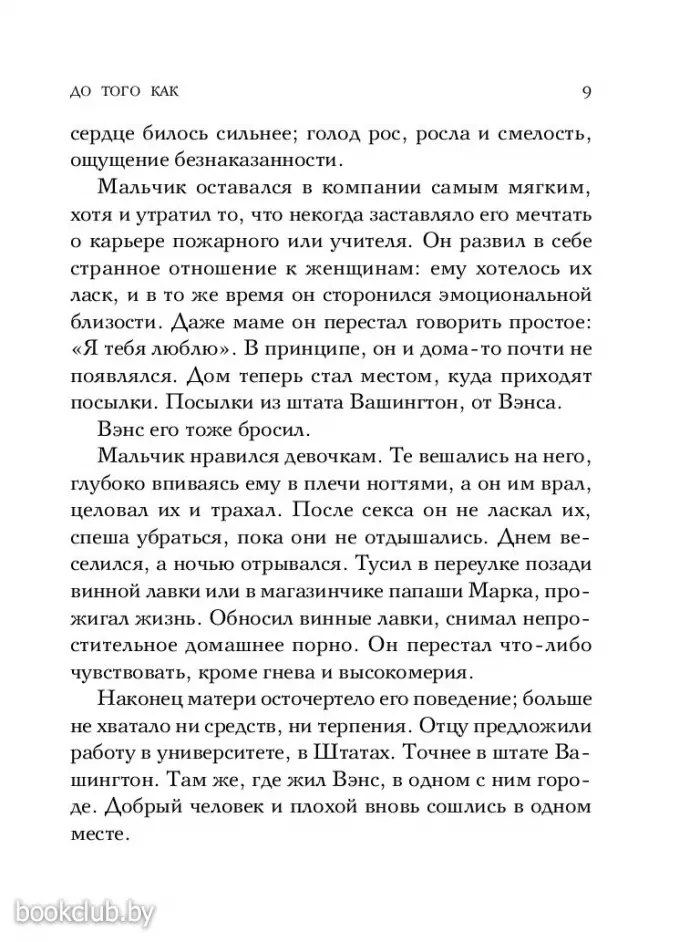 ДО ТОГО КАК 9

сердце билось сильнее; голод рос, росла и смелость, ощущение безнаказанности.

Мальчик оставался в компании самым мягким, хотя и утратил то, что некогда заставляло его мечтать о карьере пожарного или учителя. Он развил в себе странное отношение к женщинам: ему хотелось их ласк, и в то же время он сторонился эмоциональной близости. Даже маме он перестал говорить простое: «Я тебя люблю». В принципе, он и дома-то почти не появлялся. Дом теперь стал местом, куда приходят посылки. Посылки из штата Вашингтон, от Вэнса.

Вэнс его тоже бросил.

Мальчик нравился девочкам. Те вешались на него, глубоко впиваясь ему в плечи ногтями, а он им врал, целовал их и трахал. После секса он не ласкал их, спеша убраться, пока они не отдышались. Днем веселился, а ночью отрывался. Тусил в переулке позади винной лавки или в магазинчике папаши Марка, прожигал жизнь. Обносил винные лавки, снимал непростительное домашнее порно. Он перестал что-либо чувствовать, кроме гнева и высокомерия.

Наконец матери осточертело его поведение; больше не хватало ни средств, ни терпения. Отцу предложили работу в университете, в Штатах. Точнее в штате Вашингтон. Там же, где жил Вэнс, в одном с ним городе. Добрый человек и плохой вновь сошлись в одном месте.

bookclub.by